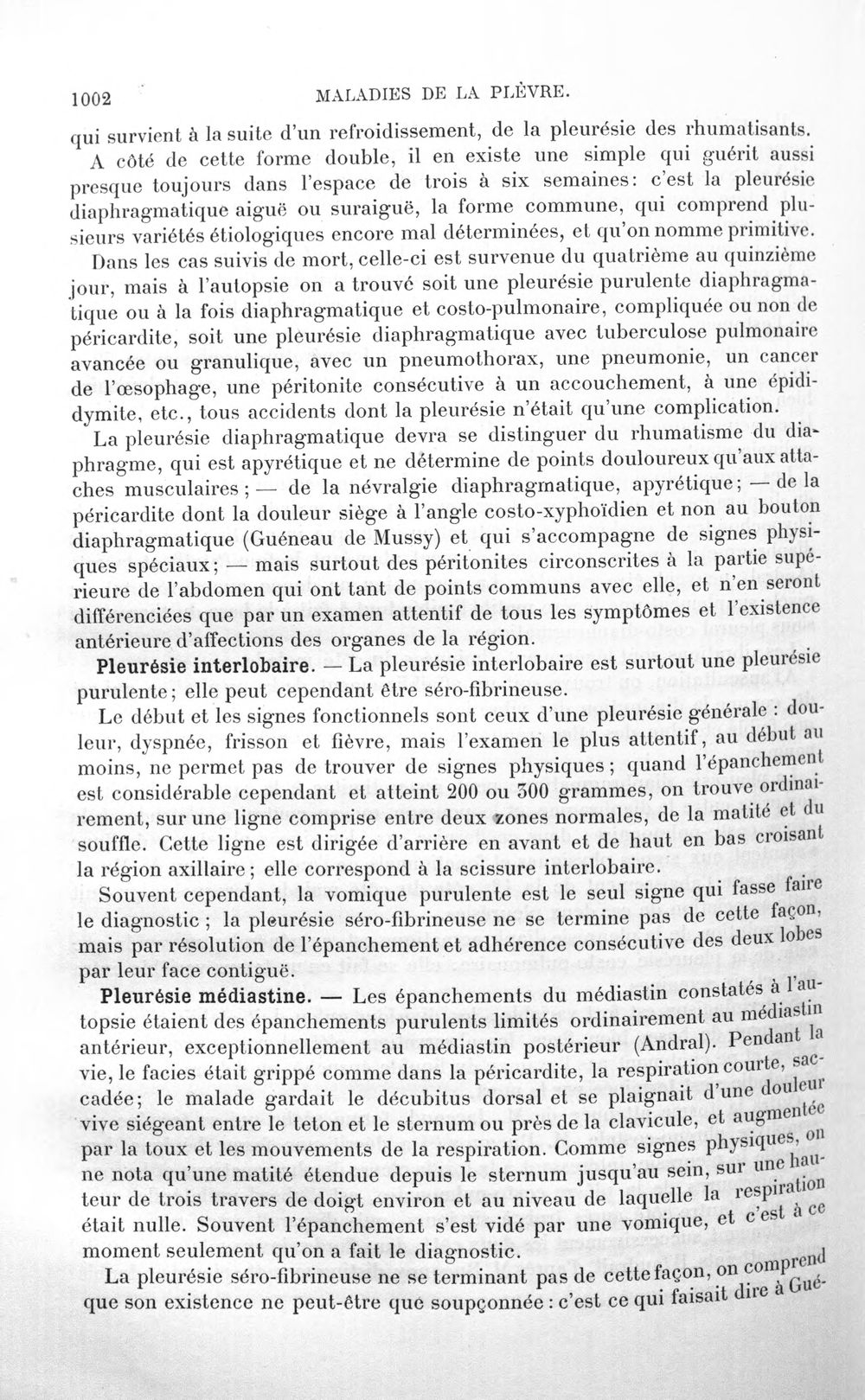 1002 MALADIES DE LA PLÈVRE.

qui survient à la suite d'un refroidissement, de la pleurésie des rhumatisants.

A côté de cette forme double, il en existe une simple qui guérit aussi presque toujours dans l'espace de trois à six semaines: c'est la pleurésie diaphragmatique aiguë ou suraiguë, la forme commune, qui comprend plusieurs variétés étiologiques encore mal déterminées, et qu'on nomme primitive.

Dans les cas suivis de mort, celle-ci est survenue du quatrième au quinzième jour, mais à l'autopsie on a trouvé soit une pleurésie purulente diaphragmatique ou à la fois diaphragmatique et costo-pulmonaire, compliquée ou non de péricardite, soit une pleurésie diaphragmatique avec tuberculose pulmonaire avancée ou granulique, avec un pneumothorax, une pneumonie, un cancer de l'œsophage, une péritonite consécutive à un accouchement, à une épididymite, etc., tous accidents dont la pleurésie n'était qu'une complication.

La pleurésie diaphragmatique devra se distinguer du rhumatisme du diaphragme, qui est apyrétique et ne détermine de points douloureux qu'aux attaches musculaires; — de la névralgie diaphragmatique, apyrétique; — de la péricardite dont la douleur siège à l'angle costo-xyphoïdien et non au bouton diaphragmatique (Guéneau de Mussy) et qui s'accompagne de signes physiques spéciaux; — mais surtout des péritonites circonscrites à la partie supérieure de l'abdomen qui ont tant de points communs avec elle, et n'en seront différenciées que par un examen attentif de tous les symptômes et l'existence antérieure d'affections des organes de la région.

Pleurésie interlobaire. — La pleurésie interlobaire est surtout une pleurésie purulente; elle peut cependant être séro-fibrineuse.

Le début et les signes fonctionnels sont ceux d'une pleurésie générale : douleur, dyspnée, frisson et fièvre, mais l'examen le plus attentif, au début au moins, ne permet pas de trouver de signes physiques; quand l'épanchement est considérable cependant et atteint 200 ou 300 grammes, on trouve ordinairement, sur une ligne comprise entre deux zones normales, de la matité et du souffle. Cette ligne est dirigée d'arrière en avant et de haut en bas croisant la région axillaire; elle correspond à la scissure interlobaire.

Souvent cependant, la vomique purulente est le seul signe qui fasse faire le diagnostic ; la pleurésie séro-fibrineuse ne se termine pas de cette façon, mais par résolution de l'épanchement et adhérence consécutive des deux lobes par leur face contiguë.

Pleurésie médiastine. — Les épanchements du médiastin constatés à l'autopsie étaient des épanchements purulents limités ordinairement au médiastin antérieur, exceptionnellement au médiastin postérieur (Andral). Pendant la vie, le facies était grippé comme dans la péricardite, la respiration courte, saccadée; le malade gardait le décubitus dorsal et se plaignait d'une douleur vive siégeant entre le teton et le sternum ou près de la clavicule, et augmentée par la toux et les mouvements de la respiration. Comme signes physiques, on ne nota qu'une matité étendue depuis le sternum jusqu'au sein, sur une hauteur de trois travers de doigt environ et au niveau de laquelle la respiration était nulle. Souvent l'épanchement s'est vidé par une vomique, et c'est à ce moment seulement qu'on a fait le diagnostic.

La pleurésie séro-fibrineuse ne se terminant pas de cette façon, on comprend que son existence ne peut-être que soupçonnée : c'est ce qui faisait dire à Gué-